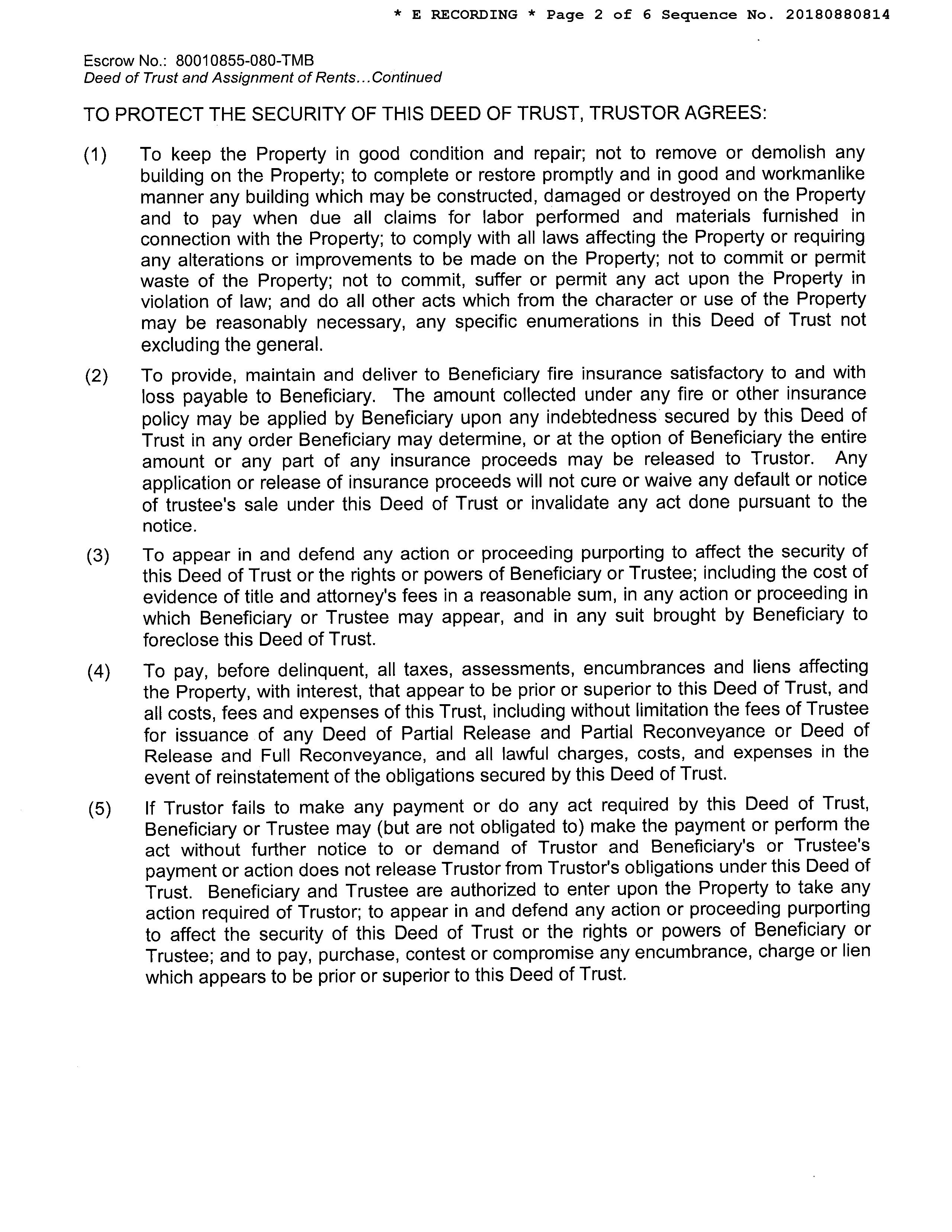 * E RECORDING * Page 2 of 6 Sequence No. 20180880814

Escrow No.: 80010855-080-TMB
Deed of Trust and Assignment of Rents...Continued

TO PROTECT THE SECURITY OF THIS DEED OF TRUST, TRUSTOR AGREES:

(1) To keep the Property in good condition and repair; not to remove or demolish any building on the Property; to complete or restore promptly and in good and workmanlike manner any building which may be constructed, damaged or destroyed on the Property and to pay when due all claims for labor performed and materials furnished in connection with the Property; to comply with all laws affecting the Property or requiring any alterations or improvements to be made on the Property; not to commit or permit waste of the Property; not to commit, suffer or permit any act upon the Property in violation of law; and do all other acts which from the character or use of the Property may be reasonably necessary, any specific enumerations in this Deed of Trust not excluding the general.

(2) To provide, maintain and deliver to Beneficiary fire insurance satisfactory to and with loss payable to Beneficiary. The amount collected under any fire or other insurance policy may be applied by Beneficiary upon any indebtedness secured by this Deed of Trust in any order Beneficiary may determine, or at the option of Beneficiary the entire amount or any part of any insurance proceeds may be released to Trustor. Any application or release of insurance proceeds will not cure or waive any default or notice of trustee's sale under this Deed of Trust or invalidate any act done pursuant to the notice.

(3) To appear in and defend any action or proceeding purporting to affect the security of this Deed of Trust or the rights or powers of Beneficiary or Trustee; including the cost of evidence of title and attorney's fees in a reasonable sum, in any action or proceeding in which Beneficiary or Trustee may appear, and in any suit brought by Beneficiary to foreclose this Deed of Trust.

(4) To pay, before delinquent, all taxes, assessments, encumbrances and liens affecting the Property, with interest, that appear to be prior or superior to this Deed of Trust, and all costs, fees and expenses of this Trust, including without limitation the fees of Trustee for issuance of any Deed of Partial Release and Partial Reconveyance or Deed of Release and Full Reconveyance, and all lawful charges, costs, and expenses in the event of reinstatement of the obligations secured by this Deed of Trust.

(5) If Trustor fails to make any payment or do any act required by this Deed of Trust, Beneficiary or Trustee may (but are not obligated to) make the payment or perform the act without further notice to or demand of Trustor and Beneficiary's or Trustee's payment or action does not release Trustor from Trustor's obligations under this Deed of Trust. Beneficiary and Trustee are authorized to enter upon the Property to take any action required of Trustor; to appear in and defend any action or proceeding purporting to affect the security of this Deed of Trust or the rights or powers of Beneficiary or Trustee; and to pay, purchase, contest or compromise any encumbrance, charge or lien which appears to be prior or superior to this Deed of Trust.